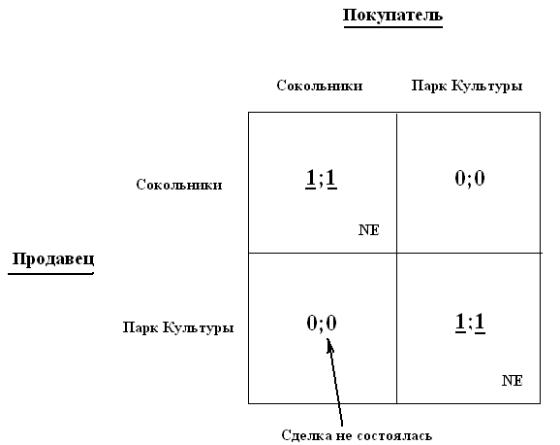 Покупатель

Продавец

|  | Сокольники | Парк Культуры |
|---|---|---|
| Сокольники | 1;1 NE | 0;0 |
| Парк Культуры | 0;0 | 1;1 NE |

Сделка не состоялась